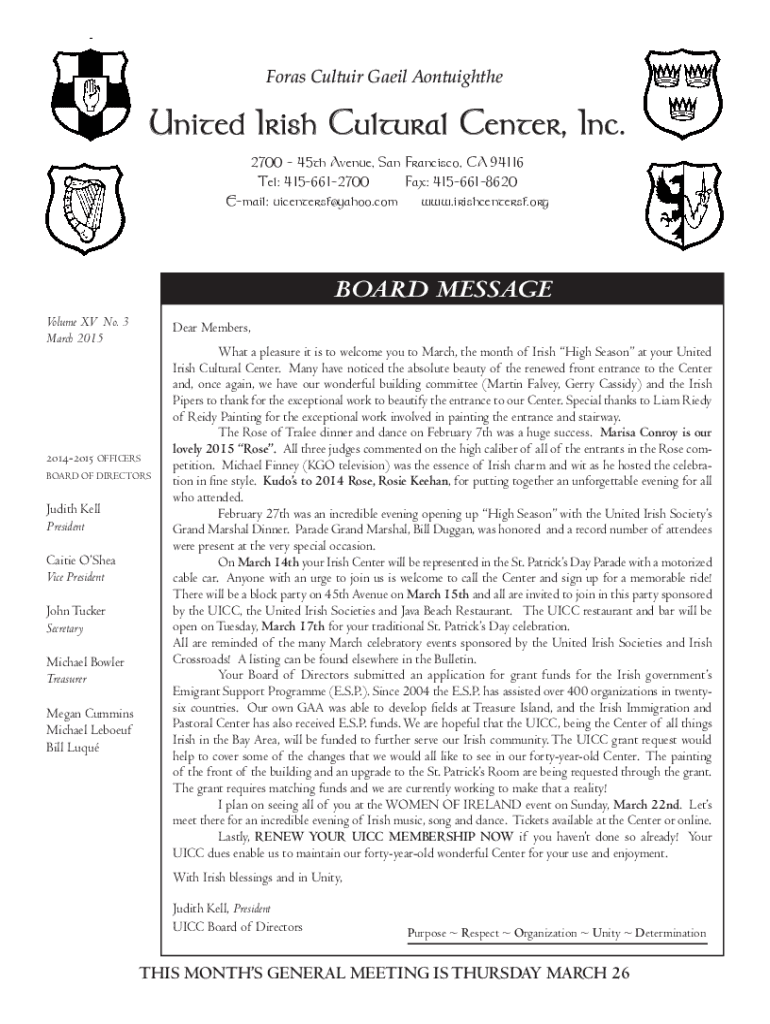 Foras Cultuir Gaeil Aontuighthe

United Irish Cultural Center, Inc.

2700 - 45th Avenue, San Francisco, CA 94116
Tel: 415-661-2700 Fax: 415-661-8620
E-mail: uicentersf@yahoo.com www.irishcentersf.org

BOARD MESSAGE

Volume XV No. 3
March 2015

2014-2015 OFFICERS
BOARD OF DIRECTORS

Judith Kell
President

Caitie O'Shea
Vice President

John Tucker
Secretary

Michael Bowler
Treasurer

Megan Cummins
Michael Leboeuf
Bill Luqué

Dear Members,

What a pleasure it is to welcome you to March, the month of Irish "High Season" at your United Irish Cultural Center. Many have noticed the absolute beauty of the renewed front entrance to the Center and, once again, we have our wonderful building committee (Martin Falvey, Gerry Cassidy) and the Irish Pipers to thank for the exceptional work to beautify the entrance to our Center. Special thanks to Liam Riedy of Reidy Painting for the exceptional work involved in painting the entrance and stairway.

The Rose of Tralee dinner and dance on February 7th was a huge success. Marisa Conroy is our lovely 2015 "Rose". All three judges commented on the high caliber of all of the entrants in the Rose competition. Michael Finney (KGO television) was the essence of Irish charm and wit as he hosted the celebration in fine style. Kudo's to 2014 Rose, Rosie Keehan, for putting together an unforgettable evening for all who attended.

February 27th was an incredible evening opening up "High Season" with the United Irish Society's Grand Marshal Dinner. Parade Grand Marshal, Bill Duggan, was honored and a record number of attendees were present at the very special occasion.

On March 14th your Irish Center will be represented in the St. Patrick's Day Parade with a motorized cable car. Anyone with an urge to join us is welcome to call the Center and sign up for a memorable ride! There will be a block party on 45th Avenue on March 15th and all are invited to join in this party sponsored by the UICC, the United Irish Societies and Java Beach Restaurant. The UICC restaurant and bar will be open on Tuesday, March 17th for your traditional St. Patrick's Day celebration.
All are reminded of the many March celebratory events sponsored by the United Irish Societies and Irish Crossroads! A listing can be found elsewhere in the Bulletin.

Your Board of Directors submitted an application for grant funds for the Irish government's Emigrant Support Programme (E.S.P.). Since 2004 the E.S.P. has assisted over 400 organizations in twenty-six countries. Our own GAA was able to develop fields at Treasure Island, and the Irish Immigration and Pastoral Center has also received E.S.P. funds. We are hopeful that the UICC, being the Center of all things Irish in the Bay Area, will be funded to further serve our Irish community. The UICC grant request would help to cover some of the changes that we would all like to see in our forty-year-old Center. The painting of the front of the building and an upgrade to the St. Patrick's Room are being requested through the grant. The grant requires matching funds and we are currently working to make that a reality!

I plan on seeing all of you at the WOMEN OF IRELAND event on Sunday, March 22nd. Let's meet there for an incredible evening of Irish music, song and dance. Tickets available at the Center or online.

Lastly, RENEW YOUR UICC MEMBERSHIP NOW if you haven't done so already! Your UICC dues enable us to maintain our forty-year-old wonderful Center for your use and enjoyment.

With Irish blessings and in Unity,

Judith Kell, President
UICC Board of Directors

Purpose ~ Respect ~ Organization ~ Unity ~ Determination

THIS MONTH'S GENERAL MEETING IS THURSDAY MARCH 26